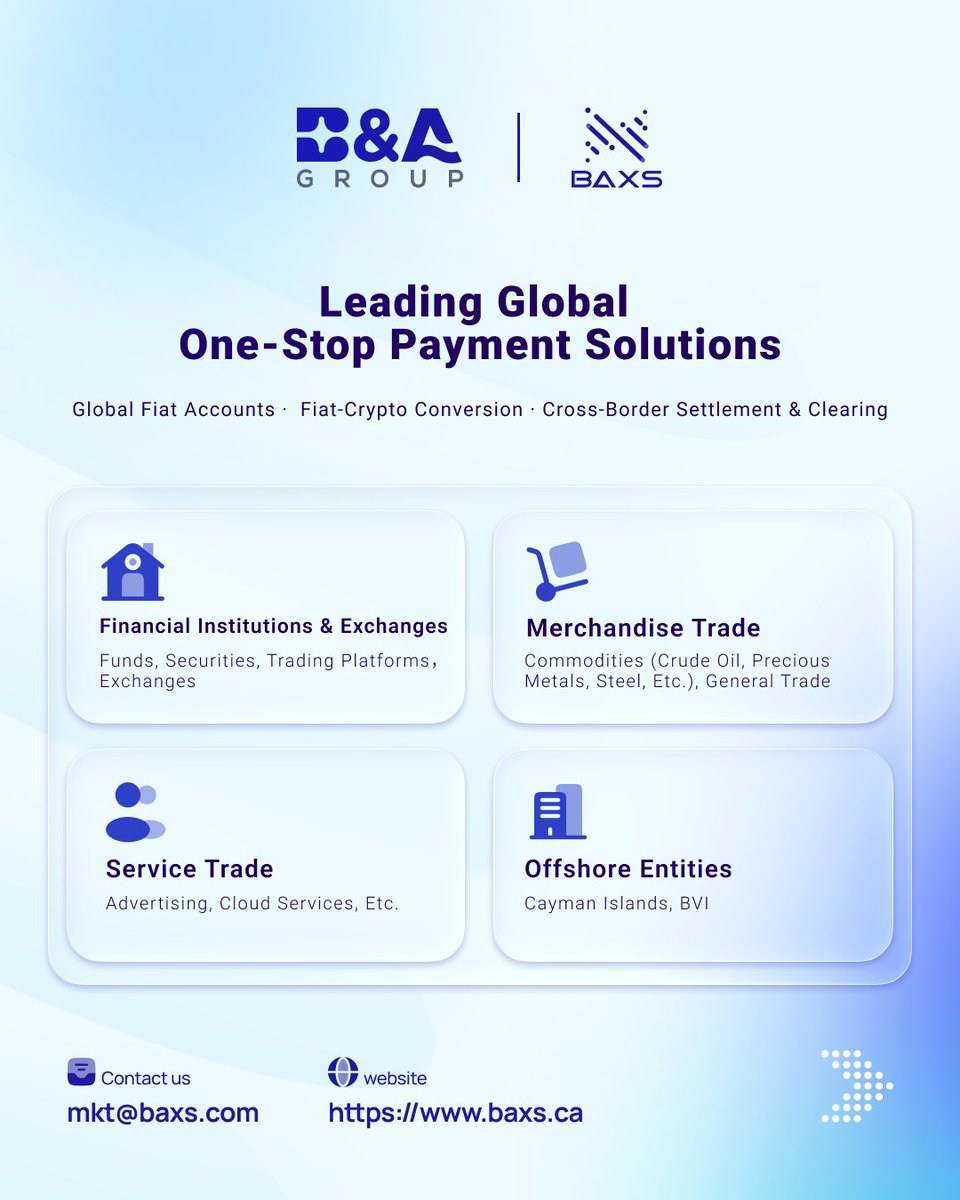 B&A GROUP

BAXS

Leading Global
One-Stop Payment Solutions

Global Fiat Accounts · Fiat-Crypto Conversion · Cross-Border Settlement & Clearing

Financial Institutions & Exchanges
Funds, Securities, Trading Platforms, Exchanges

Merchandise Trade
Commodities (Crude Oil, Precious Metals, Steel, Etc.), General Trade

Service Trade
Advertising, Cloud Services, Etc.

Offshore Entities
Cayman Islands, BVI

Contact us
mkt@baxs.com

website
https://www.baxs.ca